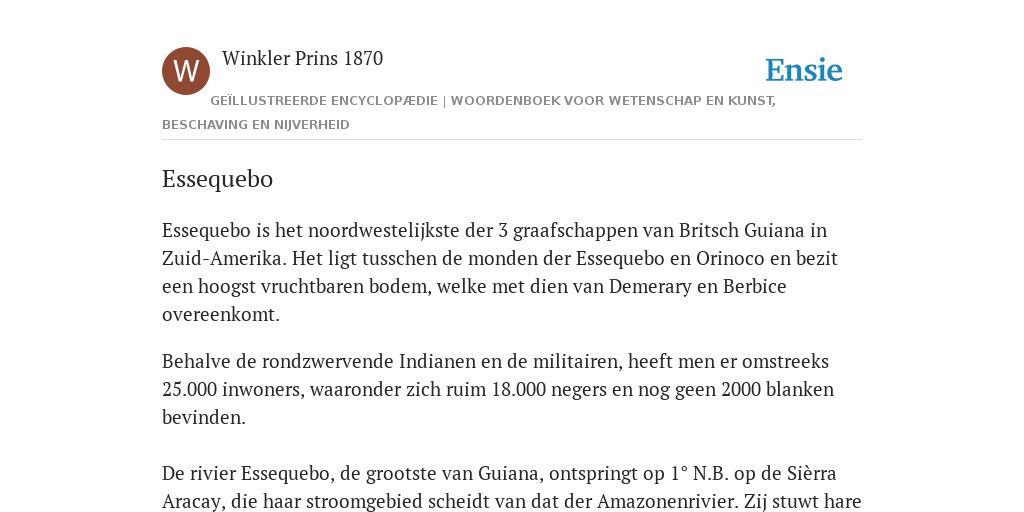 W

Winkler Prins 1870

Ensie

GEÏLLUSTREERDE ENCYCLOPÆDIE | WOORDENBOEK VOOR WETENSCHAP EN KUNST, BESCHAVING EN NIJVERHEID

Essequebo

Essequebo is het noordwestelijkste der 3 graafschappen van Britsch Guiana in Zuid-Amerika. Het ligt tusschen de monden der Essequebo en Orinoco en bezit een hoogst vruchtbaren bodem, welke met dien van Demerary en Berbice overeenkomt.

Behalve de rondzwervende Indianen en de militairen, heeft men er omstreeks 25.000 inwoners, waaronder zich ruim 18.000 negers en nog geen 2000 blanken bevinden.

De rivier Essequebo, de grootste van Guiana, ontspringt op 1° N.B. op de Sièrra Aracay, die haar stroomgebied scheidt van dat der Amazonenrivier. Zij stuwt hare